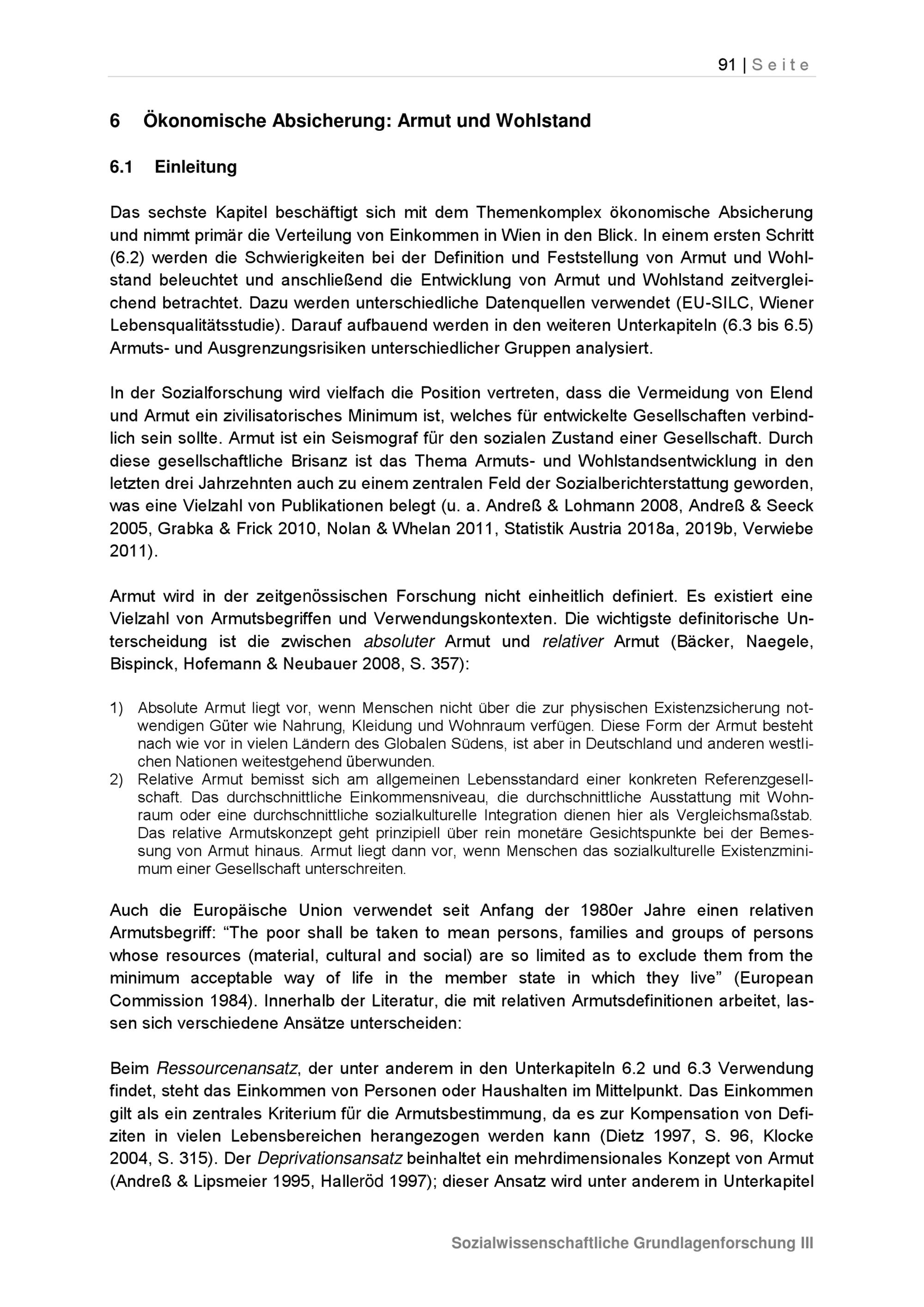 91 | Seite

6 Ökonomische Absicherung: Armut und Wohlstand

6.1 Einleitung

Das sechste Kapitel beschäftigt sich mit dem Themenkomplex ökonomische Absicherung und nimmt primär die Verteilung von Einkommen in Wien in den Blick. In einem ersten Schritt (6.2) werden die Schwierigkeiten bei der Definition und Feststellung von Armut und Wohlstand beleuchtet und anschließend die Entwicklung von Armut und Wohlstand zeitvergleichend betrachtet. Dazu werden unterschiedliche Datenquellen verwendet (EU-SILC, Wiener Lebensqualitätsstudie). Darauf aufbauend werden in den weiteren Unterkapiteln (6.3 bis 6.5) Armuts- und Ausgrenzungsrisiken unterschiedlicher Gruppen analysiert.

In der Sozialforschung wird vielfach die Position vertreten, dass die Vermeidung von Elend und Armut ein zivilisatorisches Minimum ist, welches für entwickelte Gesellschaften verbindlich sein sollte. Armut ist ein Seismograf für den sozialen Zustand einer Gesellschaft. Durch diese gesellschaftliche Brisanz ist das Thema Armuts- und Wohlstandsentwicklung in den letzten drei Jahrzehnten auch zu einem zentralen Feld der Sozialberichterstattung geworden, was eine Vielzahl von Publikationen belegt (u. a. Andreß & Lohmann 2008, Andreß & Seeck 2005, Grabka & Frick 2010, Nolan & Whelan 2011, Statistik Austria 2018a, 2019b, Verwiebe 2011).

Armut wird in der zeitgenössischen Forschung nicht einheitlich definiert. Es existiert eine Vielzahl von Armutsbegriffen und Verwendungskontexten. Die wichtigste definitorische Unterscheidung ist die zwischen absoluter Armut und relativer Armut (Bäcker, Naegele, Bispinck, Hofemann & Neubauer 2008, S. 357):

1) Absolute Armut liegt vor, wenn Menschen nicht über die zur physischen Existenzsicherung notwendigen Güter wie Nahrung, Kleidung und Wohnraum verfügen. Diese Form der Armut besteht nach wie vor in vielen Ländern des Globalen Südens, ist aber in Deutschland und anderen westlichen Nationen weitestgehend überwunden.
2) Relative Armut bemisst sich am allgemeinen Lebensstandard einer konkreten Referenzgesellschaft. Das durchschnittliche Einkommensniveau, die durchschnittliche Ausstattung mit Wohnraum oder eine durchschnittliche sozialkulturelle Integration dienen hier als Vergleichsmaßstab. Das relative Armutskonzept geht prinzipiell über rein monetäre Gesichtspunkte bei der Bemessung von Armut hinaus. Armut liegt dann vor, wenn Menschen das sozialkulturelle Existenzminimum einer Gesellschaft unterschreiten.

Auch die Europäische Union verwendet seit Anfang der 1980er Jahre einen relativen Armutsbegriff: “The poor shall be taken to mean persons, families and groups of persons whose resources (material, cultural and social) are so limited as to exclude them from the minimum acceptable way of life in the member state in which they live” (European Commission 1984). Innerhalb der Literatur, die mit relativen Armutsdefinitionen arbeitet, lassen sich verschiedene Ansätze unterscheiden:

Beim Ressourcenansatz, der unter anderem in den Unterkapiteln 6.2 und 6.3 Verwendung findet, steht das Einkommen von Personen oder Haushalten im Mittelpunkt. Das Einkommen gilt als ein zentrales Kriterium für die Armutsbestimmung, da es zur Kompensation von Defiziten in vielen Lebensbereichen herangezogen werden kann (Dietz 1997, S. 96, Klocke 2004, S. 315). Der Deprivationsansatz beinhaltet ein mehrdimensionales Konzept von Armut (Andreß & Lipsmeier 1995, Halleröd 1997); dieser Ansatz wird unter anderem in Unterkapitel

Sozialwissenschaftliche Grundlagenforschung III